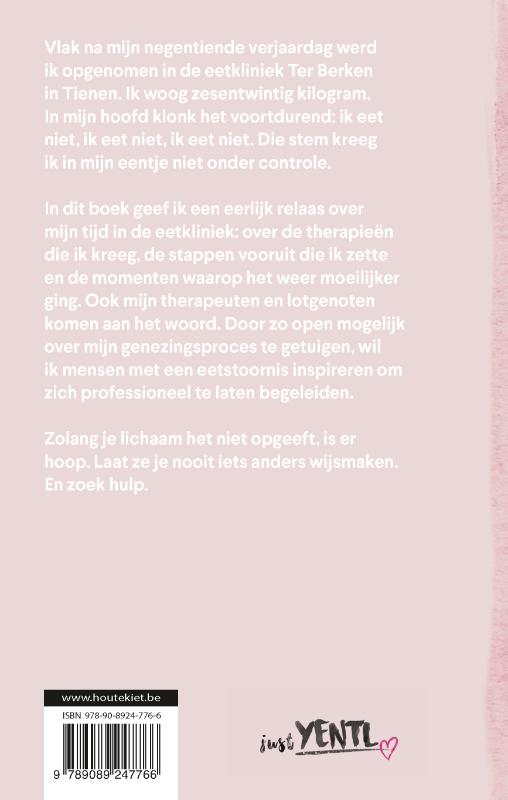 Vlak na mijn negentiende verjaardag werd ik opgenomen in de eetkliniek Ter Berken in Tienen. Ik woog zesentwintig kilogram. In mijn hoofd klonk het voortdurend: ik eet niet, ik eet niet, ik eet niet. Die stem kreeg ik in mijn eentje niet onder controle.

In dit boek geef ik een eerlijk relaas over mijn tijd in de eetkliniek: over de therapieën die ik kreeg, de stappen vooruit die ik zette en de momenten waarop het weer moeilijker ging. Ook mijn therapeuten en lotgenoten komen aan het woord. Door zo open mogelijk over mijn genezingsproces te getuigen, wil ik mensen met een eetstoornis inspireren om zich professioneel te laten begeleiden.

Zolang je lichaam het niet opgeeft, is er hoop. Laat ze je nooit iets anders wijsmaken. En zoek hulp.

www.houtekiet.be
ISBN 978-90-8924-776-6
9 789089 247766

just YENTL